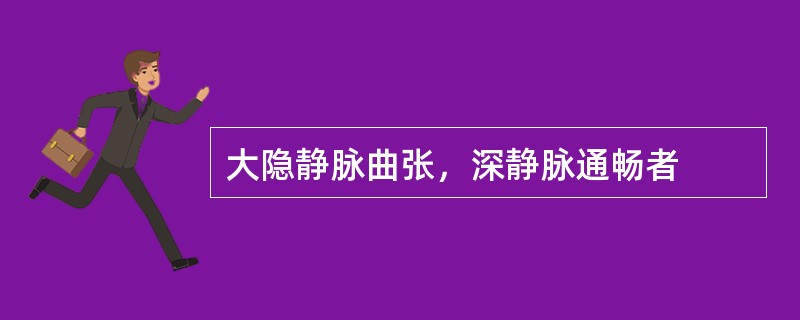 大隐静脉曲张，深静脉通畅者